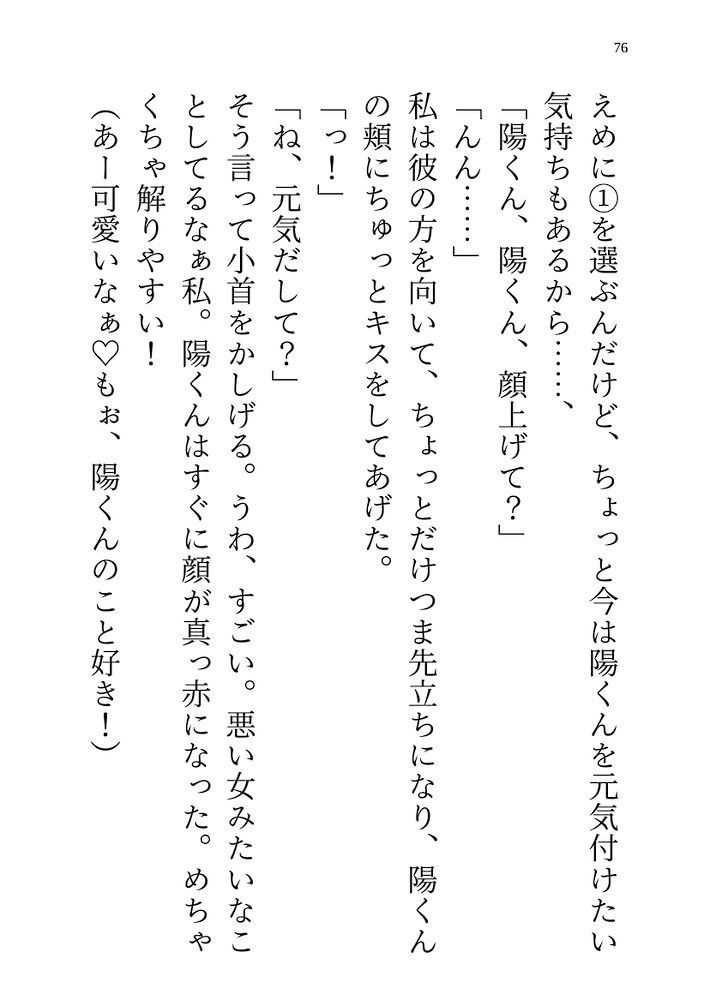 76

えめに①を選ぶんだけど、ちょっと今は陽くんを元気付けたい気持ちもあるから……、

「陽くん、陽くん、顔上げて？」

「んん……」

私は彼の方を向いて、ちょっとだけつま先立ちになり、陽くんの頬にちゅっとキスをしてあげた。

「っ！」

「ね、元気だして？」

そう言って小首をかしげる。うわ、すごい。悪い女みたいなことしてるなぁ私。陽くんはすぐに顔が真っ赤になった。めちゃくちゃ解りやすい！

（あー可愛いなぁ♡もぉ、陽くんのこと好き！）